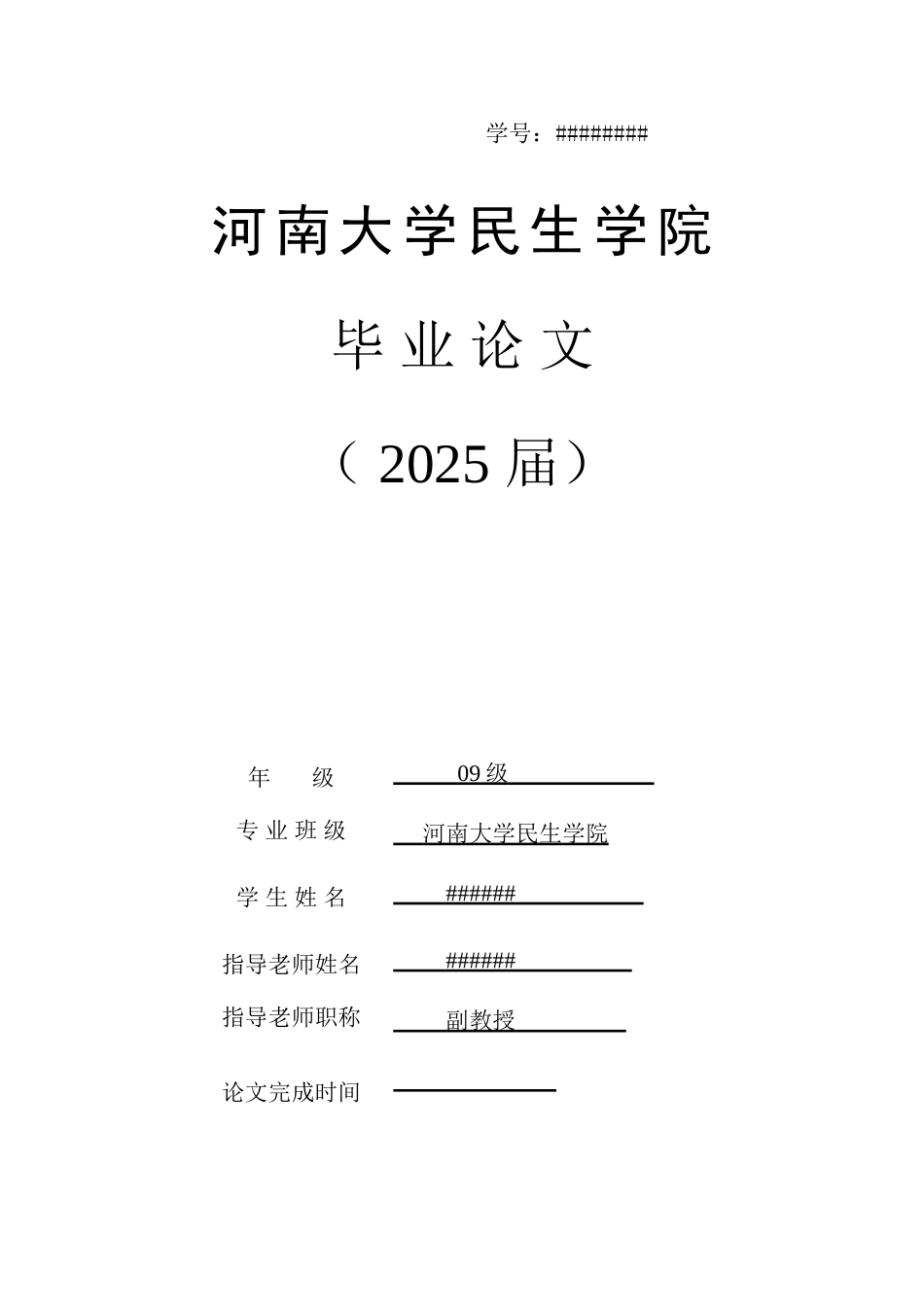 学号：########

河南大学民生学院

毕业论文

（2025届）

年　级　09级

专业班级　河南大学民生学院

学生姓名　######

指导老师姓名　######

指导老师职称　副教授

论文完成时间